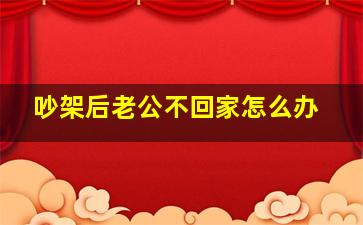 吵架后老公不回家怎么办